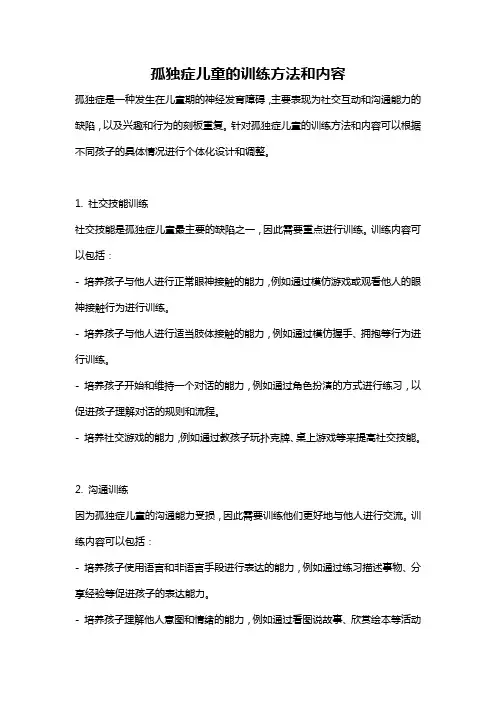 孤独症儿童的训练方法和内容

孤独症是一种发生在儿童期的神经发育障碍，主要表现为社交互动和沟通能力的缺陷，以及兴趣和行为的刻板重复。针对孤独症儿童的训练方法和内容可以根据不同孩子的具体情况进行个体化设计和调整。

1. 社交技能训练

社交技能是孤独症儿童最主要的缺陷之一，因此需要重点进行训练。训练内容可以包括：

- 培养孩子与他人进行正常眼神接触的能力，例如通过模仿游戏或观看他人的眼神接触行为进行训练。

- 培养孩子与他人进行适当肢体接触的能力，例如通过模仿握手、拥抱等行为进行训练。

- 培养孩子开始和维持一个对话的能力，例如通过角色扮演的方式进行练习，以促进孩子理解对话的规则和流程。

- 培养社交游戏的能力，例如通过教孩子玩扑克牌、桌上游戏等来提高社交技能。

2. 沟通训练

因为孤独症儿童的沟通能力受损，因此需要训练他们更好地与他人进行交流。训练内容可以包括：

- 培养孩子使用语言和非语言手段进行表达的能力，例如通过练习描述事物、分享经验等促进孩子的表达能力。

- 培养孩子理解他人意图和情绪的能力，例如通过看图说故事、欣赏绘本等活动